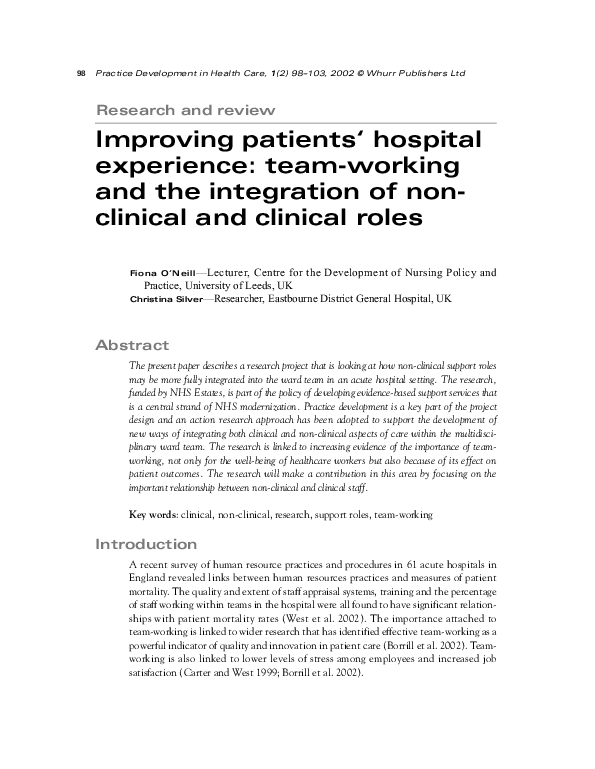 98 Practice Development in Health Care, 1(2) 98–103, 2002 © Whurr Publishers Ltd

Research and review

Improving patients' hospital experience: team-working and the integration of non-clinical and clinical roles

Fiona O'Neill—Lecturer, Centre for the Development of Nursing Policy and Practice, University of Leeds, UK
Christina Silver—Researcher, Eastbourne District General Hospital, UK

Abstract

The present paper describes a research project that is looking at how non-clinical support roles may be more fully integrated into the ward team in an acute hospital setting. The research, funded by NHS Estates, is part of the policy of developing evidence-based support services that is a central strand of NHS modernization. Practice development is a key part of the project design and an action research approach has been adopted to support the development of new ways of integrating both clinical and non-clinical aspects of care within the multidisciplinary ward team. The research is linked to increasing evidence of the importance of team-working, not only for the well-being of healthcare workers but also because of its effect on patient outcomes. The research will make a contribution in this area by focusing on the important relationship between non-clinical and clinical staff.

Key words: clinical, non-clinical, research, support roles, team-working

Introduction

A recent survey of human resource practices and procedures in 61 acute hospitals in England revealed links between human resources practices and measures of patient mortality. The quality and extent of staff appraisal systems, training and the percentage of staff working within teams in the hospital were all found to have significant relationships with patient mortality rates (West et al. 2002). The importance attached to team-working is linked to wider research that has identified effective team-working as a powerful indicator of quality and innovation in patient care (Borrill et al. 2002). Team-working is also linked to lower levels of stress among employees and increased job satisfaction (Carter and West 1999; Borrill et al. 2002).